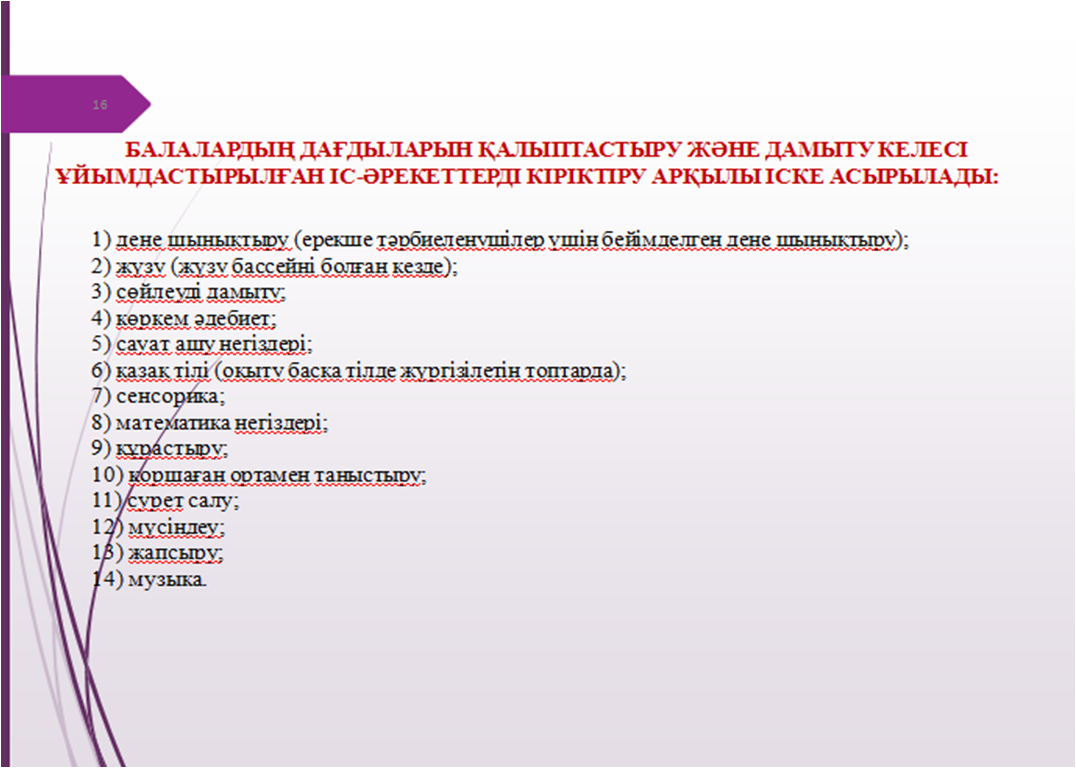 16

БАЛАЛАРДЫҢ ДАҒДЫЛАРЫН ҚАЛЫПТАСТЫРУ ЖӘНЕ ДАМЫТУ КЕЛЕСІ ҰЙЫМДАСТЫРЫЛҒАН ІС-ӘРЕКЕТТЕРДІ КІРІКТІРУ АРҚЫЛЫ ІСКЕ АСЫРЫЛАДЫ:

1) дене шынықтыру (ерекше тәрбиеленушілер үшін бейімделген дене шынықтыру);
2) жүзу (жүзу бассейні болған кезде);
3) сөйлеуді дамыту;
4) көркем әдебиет;
5) сауат ашу негіздері;
6) қазақ тілі (оқыту басқа тілде жүргізілетін топтарда);
7) сенсорика;
8) математика негіздері;
9) құрастыру;
10) қоршаған ортамен таныстыру;
11) сурет салу;
12) мүсіндеу;
13) жапсыру;
14) музыка.